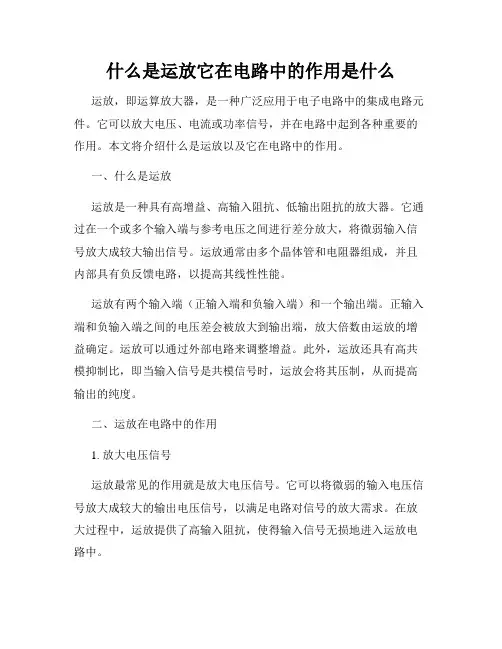 什么是运放它在电路中的作用是什么

运放，即运算放大器，是一种广泛应用于电子电路中的集成电路元件。它可以放大电压、电流或功率信号，并在电路中起到各种重要的作用。本文将介绍什么是运放以及它在电路中的作用。

一、什么是运放

运放是一种具有高增益、高输入阻抗、低输出阻抗的放大器。它通过在一个或多个输入端与参考电压之间进行差分放大，将微弱输入信号放大成较大输出信号。运放通常由多个晶体管和电阻器组成，并且内部具有负反馈电路，以提高其线性性能。

运放有两个输入端（正输入端和负输入端）和一个输出端。正输入端和负输入端之间的电压差会被放大到输出端，放大倍数由运放的增益确定。运放可以通过外部电路来调整增益。此外，运放还具有高共模抑制比，即当输入信号是共模信号时，运放会将其压制，从而提高输出的纯度。

二、运放在电路中的作用

1. 放大电压信号

运放最常见的作用就是放大电压信号。它可以将微弱的输入电压信号放大成较大的输出电压信号，以满足电路对信号的放大需求。在放大过程中，运放提供了高输入阻抗，使得输入信号无损地进入运放电路中。